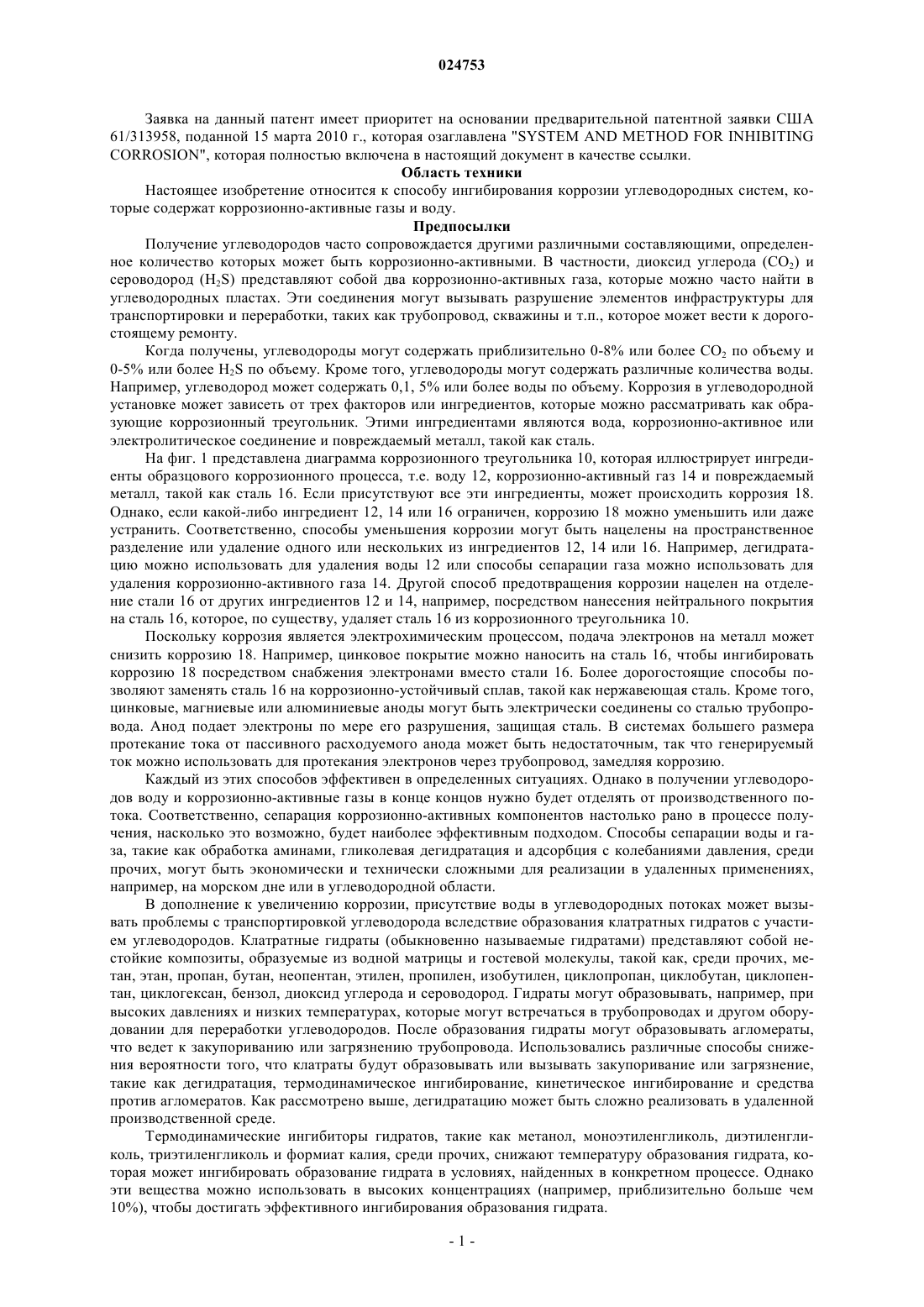 024753

Заявка на данный патент имеет приоритет на основании предварительной патентной заявки США 61/313958, поданной 15 марта 2010 г., которая озаглавлена "SYSTEM AND METHOD FOR INHIBITING CORROSION", которая полностью включена в настоящий документ в качестве ссылки.

Область техники

Настоящее изобретение относится к способу ингибирования коррозии углеводородных систем, которые содержат коррозионно-активные газы и воду.

Предпосылки

Получение углеводородов часто сопровождается другими различными составляющими, определенное количество которых может быть коррозионно-активными. В частности, диоксид углерода ($CO_2$) и сероводород ($H_2S$) представляют собой два коррозионно-активных газа, которые можно часто найти в углеводородных пластах. Эти соединения могут вызывать разрушение элементов инфраструктуры для транспортировки и переработки, таких как трубопровод, скважины и т.п., которое может вести к дорогостоящему ремонту.

Когда получены, углеводороды могут содержать приблизительно 0-8% или более $CO_2$ по объему и 0-5% или более $H_2S$ по объему. Кроме того, углеводороды могут содержать различные количества воды. Например, углеводород может содержать 0,1, 5% или более воды по объему. Коррозия в углеводородной установке может зависеть от трех факторов или ингредиентов, которые можно рассматривать как образующие коррозионный треугольник. Этими ингредиентами являются вода, коррозионно-активное или электролитическое соединение и повреждаемый металл, такой как сталь.

На фиг. 1 представлена диаграмма коррозионного треугольника 10, которая иллюстрирует ингредиенты образцового коррозионного процесса, т.е. воду 12, коррозионно-активный газ 14 и повреждаемый металл, такой как сталь 16. Если присутствуют все эти ингредиенты, может происходить коррозия 18. Однако, если какой-либо ингредиент 12, 14 или 16 ограничен, коррозию 18 можно уменьшить или даже устранить. Соответственно, способы уменьшения коррозии могут быть нацелены на пространственное разделение или удаление одного или нескольких из ингредиентов 12, 14 или 16. Например, дегидратацию можно использовать для удаления воды 12 или способы сепарации газа можно использовать для удаления коррозионно-активного газа 14. Другой способ предотвращения коррозии нацелен на отделение стали 16 от других ингредиентов 12 и 14, например, посредством нанесения нейтрального покрытия на сталь 16, которое, по существу, удаляет сталь 16 из коррозионного треугольника 10.

Поскольку коррозия является электрохимическим процессом, подача электронов на металл может снизить коррозию 18. Например, цинковое покрытие можно наносить на сталь 16, чтобы ингибировать коррозию 18 посредством снабжения электронами вместо стали 16. Более дорогостоящие способы позволяют заменять сталь 16 на коррозионно-устойчивый сплав, такой как нержавеющая сталь. Кроме того, цинковые, магниевые или алюминиевые аноды могут быть электрически соединены со сталью трубопровода. Анод подает электроны по мере его разрушения, защищая сталь. В системах большего размера протекание тока от пассивного расходуемого анода может быть недостаточным, так что генерируемый ток можно использовать для протекания электронов через трубопровод, замедляя коррозию.

Каждый из этих способов эффективен в определенных ситуациях. Однако в получении углеводородов воду и коррозионно-активные газы в конце концов нужно будет отделять от производственного потока. Соответственно, сепарация коррозионно-активных компонентов настолько рано в процессе получения, насколько это возможно, будет наиболее эффективным подходом. Способы сепарации воды и газа, такие как обработка аминами, гликолевая дегидратация и адсорбция с колебаниями давления, среди прочих, могут быть экономически и технически сложными для реализации в удаленных применениях, например, на морском дне или в углеводородной области.

В дополнение к увеличению коррозии, присутствие воды в углеводородных потоках может вызывать проблемы с транспортировкой углеводорода вследствие образования клатратных гидратов с участием углеводородов. Клатратные гидраты (обыкновенно называемые гидратами) представляют собой нестойкие композиты, образуемые из водной матрицы и гостевой молекулы, такой как, среди прочих, метан, этан, пропан, бутан, неопентан, этилен, пропилен, изобутилен, циклопропан, циклобутан, циклопентан, циклогексан, бензол, диоксид углерода и сероводород. Гидраты могут образовывать, например, при высоких давлениях и низких температурах, которые могут встречаться в трубопроводах и другом оборудовании для переработки углеводородов. После образования гидраты могут образовывать агломераты, что ведет к закупориванию или загрязнению трубопровода. Использовались различные способы снижения вероятности того, что клатраты будут образовывать или вызывать закупоривание или загрязнение, такие как дегидратация, термодинамическое ингибирование, кинетическое ингибирование и средства против агломератов. Как рассмотрено выше, дегидратацию может быть сложно реализовать в удаленной производственной среде.

Термодинамические ингибиторы гидратов, такие как метанол, моноэтиленгликоль, диэтиленгликоль, триэтиленгликоль и формиат калия, среди прочих, снижают температуру образования гидрата, которая может ингибировать образование гидрата в условиях, найденных в конкретном процессе. Однако эти вещества можно использовать в высоких концентрациях (например, приблизительно больше чем 10%), чтобы достигать эффективного ингибирования образования гидрата.

- 1 -